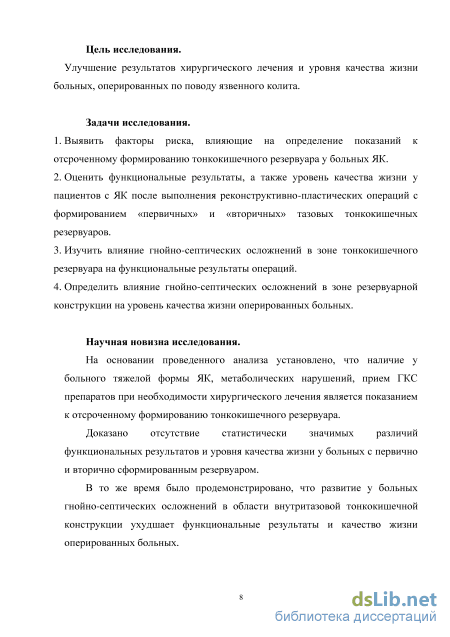 Цель исследования.

Улучшение результатов хирургического лечения и уровня качества жизни больных, оперированных по поводу язвенного колита.

Задачи исследования.

1. Выявить факторы риска, влияющие на определение показаний к отсроченному формированию тонкокишечного резервуара у больных ЯК.

2. Оценить функциональные результаты, а также уровень качества жизни у пациентов с ЯК после выполнения реконструктивно-пластических операций с формированием «первичных» и «вторичных» тазовых тонкокишечных резервуаров.

3. Изучить влияние гнойно-септических осложнений в зоне тонкокишечного резервуара на функциональные результаты операций.

4. Определить влияние гнойно-септических осложнений в зоне резервуарной конструкции на уровень качества жизни оперированных больных.

Научная новизна исследования.

На основании проведенного анализа установлено, что наличие у больного тяжелой формы ЯК, метаболических нарушений, прием ГКС препаратов при необходимости хирургического лечения является показанием к отсроченному формированию тонкокишечного резервуара.

Доказано отсутствие статистически значимых различий функциональных результатов и уровня качества жизни у больных с первично и вторично сформированным резервуаром.

В то же время было продемонстрировано, что развитие у больных гнойно-септических осложнений в области внутритазовой тонкокишечной конструкции ухудшает функциональные результаты и качество жизни оперированных больных.

8

dsLib.net
библиотека диссертаций